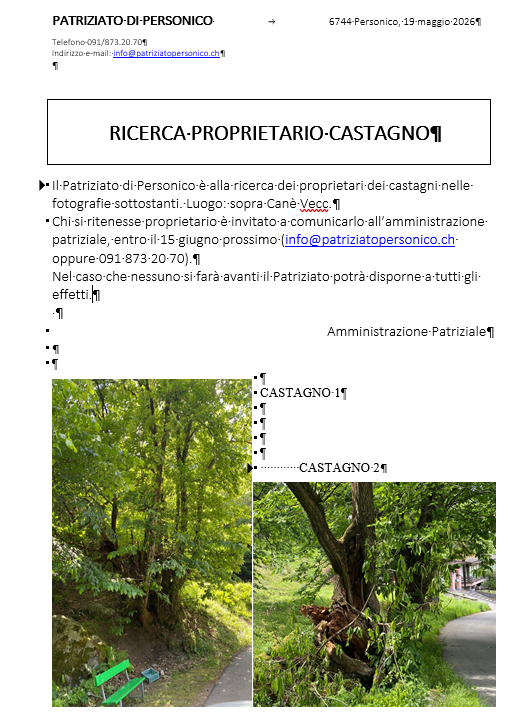 PATRIZIATO DI PERSONICO 6744 Personico, 19 maggio 2026

Telefono 091/873.20.70
Indirizzo e-mail: info@patriziatopersonico.ch

RICERCA PROPRIETARIO CASTAGNO

Il Patriziato di Personico è alla ricerca dei proprietari dei castagni nelle fotografie sottostanti. Luogo: sopra Canè Vecc.

Chi si ritenesse proprietario è invitato a comunicarlo all'amministrazione patriziale, entro il 15 giugno prossimo (info@patriziatopersonico.ch oppure 091 873 20 70).

Nel caso che nessuno si farà avanti il Patriziato potrà disporne a tutti gli effetti.

Amministrazione Patriziale

CASTAGNO 1

CASTAGNO 2